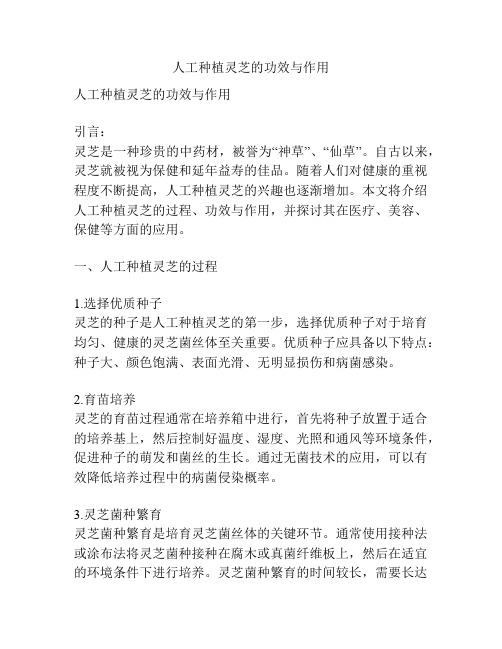 人工种植灵芝的功效与作用

人工种植灵芝的功效与作用

引言：
灵芝是一种珍贵的中药材，被誉为“神草”、“仙草”。自古以来，灵芝就被视为保健和延年益寿的佳品。随着人们对健康的重视程度不断提高，人工种植灵芝的兴趣也逐渐增加。本文将介绍人工种植灵芝的过程、功效与作用，并探讨其在医疗、美容、保健等方面的应用。

一、人工种植灵芝的过程

1.选择优质种子
灵芝的种子是人工种植灵芝的第一步，选择优质种子对于培育均匀、健康的灵芝菌丝体至关重要。优质种子应具备以下特点：种子大、颜色饱满、表面光滑、无明显损伤和病菌感染。

2.育苗培养
灵芝的育苗过程通常在培养箱中进行，首先将种子放置于适合的培养基上，然后控制好温度、湿度、光照和通风等环境条件，促进种子的萌发和菌丝的生长。通过无菌技术的应用，可以有效降低培养过程中的病菌侵染概率。

3.灵芝菌种繁育
灵芝菌种繁育是培育灵芝菌丝体的关键环节。通常使用接种法或涂布法将灵芝菌种接种在腐木或真菌纤维板上，然后在适宜的环境条件下进行培养。灵芝菌种繁育的时间较长，需要长达